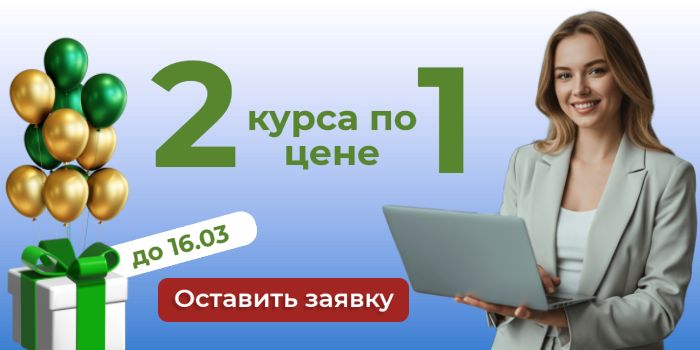 2 курса по цене 1

до 16.03

Оставить заявку